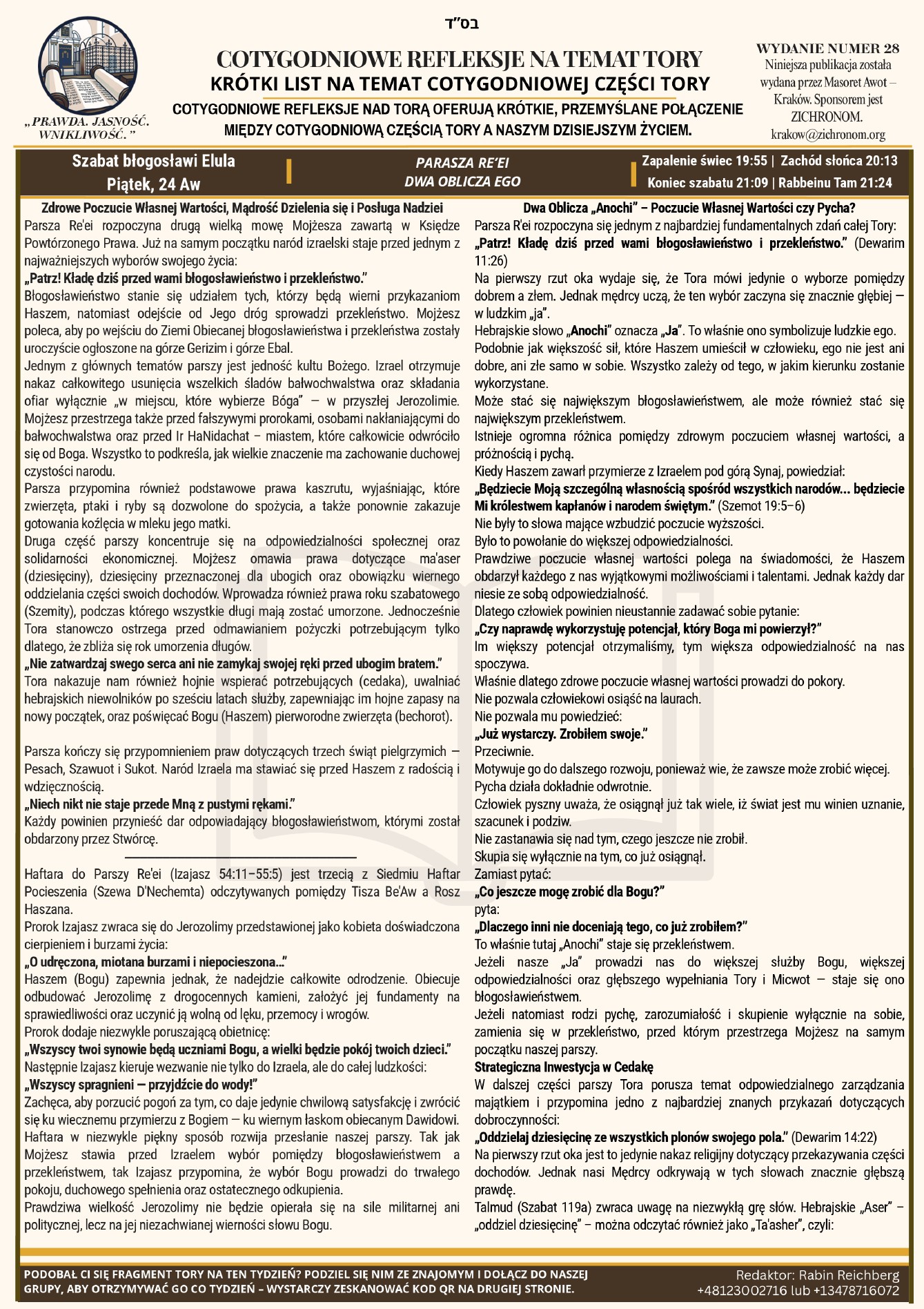 בס"ד

„PRAWDA. JASNOŚĆ. WNIKLIWOŚĆ."

COTYGODNIOWE REFLEKSJE NA TEMAT TORY
KRÓTKI LIST NA TEMAT COTYGODNIOWEJ CZĘŚCI TORY
COTYGODNIOWE REFLEKSJE NAD TORĄ OFERUJĄ KRÓTKIE, PRZEMYŚLANE POŁĄCZENIE MIĘDZY COTYGODNIOWĄ CZĘŚCIĄ TORY A NASZYM DZISIEJSZYM ŻYCIEM.

WYDANIE NUMER 28
Niniejsza publikacja została wydana przez Masoret Awot – Kraków. Sponsorem jest ZICHRONOM.
krakow@zichronom.org

Szabat błogosławi Elula
Piątek, 24 Aw

PARASZA RE'EI
DWA OBLICZA EGO

Zapalenie świec 19:55 | Zachód słońca 20:13
Koniec szabatu 21:09 | Rabbeinu Tam 21:24

Zdrowe Poczucie Własnej Wartości, Mądrość Dzielenia się i Posługa Nadziei
Parsza Re'ei rozpoczyna drugą wielką mowę Mojżesza zawartą w Księdze Powtórzonego Prawa. Już na samym początku naród izraelski staje przed jednym z najważniejszych wyborów swojego życia:
„Patrz! Kładę dziś przed wami błogosławieństwo i przekleństwo."
Błogosławieństwo stanie się udziałem tych, którzy będą wierni przykazaniom Haszem, natomiast odejście od Jego dróg sprowadzi przekleństwo. Mojżesz poleca, aby po wejściu do Ziemi Obiecanej błogosławieństwa i przekleństwa zostały uroczyście ogłoszone na górze Gerizim i górze Ebal.
Jednym z głównych tematów parszy jest jedność kultu Bożego. Izrael otrzymuje nakaz całkowitego usunięcia wszelkich śladów bałwochwalstwa oraz składania ofiar wyłącznie „w miejscu, które wybierze Bóga" — w przyszłej Jerozolimie. Mojżesz przestrzega także przed fałszywymi prorokami, osobami nakłaniającymi do bałwochwalstwa oraz przed Ir HaNidachat – miastem, które całkowicie odwróciło się od Boga. Wszystko to podkreśla, jak wielkie znaczenie ma zachowanie duchowej czystości narodu.
Parsza przypomina również podstawowe prawa kaszrutu, wyjaśniając, które zwierzęta, ptaki i ryby są dozwolone do spożycia, a także ponownie zakazuje gotowania koźlęcia w mleku jego matki.
Druga część parszy koncentruje się na odpowiedzialności społecznej oraz solidarności ekonomicznej. Mojżesz omawia prawa dotyczące ma'aser (dziesięciny), dziesięciny przeznaczonej dla ubogich oraz obowiązku wiernego oddzielania części swoich dochodów. Wprowadza również prawa roku szabatowego (Szemity), podczas którego wszystkie długi mają zostać umorzone. Jednocześnie Tora stanowczo ostrzega przed odmawianiem pożyczki potrzebującym tylko dlatego, że zbliża się rok umorzenia długów.
„Nie zatwardzaj swego serca ani nie zamykaj swojej ręki przed ubogim bratem."
Tora nakazuje nam również hojnie wspierać potrzebujących (cedaka), uwalniać hebrajskich niewolników po sześciu latach służby, zapewniając im hojne zapasy na nowy początek, oraz poświęcać Bogu (Haszem) pierworodne zwierzęta (bechorot).

Parsza kończy się przypomnieniem praw dotyczących trzech świąt pielgrzymich — Pesach, Szawuot i Sukot. Naród Izraela ma stawiać się przed Haszem z radością i wdzięcznością.
„Niech nikt nie staje przede Mną z pustymi rękami."
Każdy powinien przynieść dar odpowiadający błogosławieństwom, którymi został obdarzony przez Stwórcę.

Haftara do Parszy Re'ei (Izajasz 54:11–55:5) jest trzecią z Siedmiu Haftar Pocieszenia (Szewa D'Nechemta) odczytywanych pomiędzy Tisza Be'Aw a Rosz Haszana.
Prorok Izajasz zwraca się do Jerozolimy przedstawionej jako kobieta doświadczona cierpieniem i burzami życia:
„O udręczona, miotana burzami i niepocieszona..."
Haszem (Bogu) zapewnia jednak, że nadejdzie całkowite odrodzenie. Obiecuje odbudować Jerozolimę z drogocennych kamieni, założyć jej fundamenty na sprawiedliwości oraz uczynić ją wolną od lęku, przemocy i wrogów.
Prorok dodaje niezwykle poruszającą obietnicę:
„Wszyscy twoi synowie będą uczniami Bogu, a wielki będzie pokój twoich dzieci."
Następnie Izajasz kieruje wezwanie nie tylko do Izraela, ale do całej ludzkości:
„Wszyscy spragnieni — przyjdźcie do wody!"
Zachęca, aby porzucić pogoń za tym, co daje jedynie chwilową satysfakcję i zwrócić się ku wiecznemu przymierzu z Bogiem — ku wiernym łaskom obiecanym Dawidowi.
Haftara w niezwykle piękny sposób rozwija przesłanie naszej parszy. Tak jak Mojżesz stawia przed Izraelem wybór pomiędzy błogosławieństwem a przekleństwem, tak Izajasz przypomina, że wybór Bogu prowadzi do trwałego pokoju, duchowego spełnienia oraz ostatecznego odkupienia.
Prawdziwa wielkość Jerozolimy nie będzie opierała się na sile militarnej ani politycznej, lecz na jej niezachwianej wierności słowu Bogu.

Dwa Oblicza „Anochi" – Poczucie Własnej Wartości czy Pycha?
Parsza R'ei rozpoczyna się jednym z najbardziej fundamentalnych zdań całej Tory:
„Patrz! Kładę dziś przed wami błogosławieństwo i przekleństwo." (Dewarim 11:26)
Na pierwszy rzut oka wydaje się, że Tora mówi jedynie o wyborze pomiędzy dobrem a złem. Jednak mędrcy uczą, że ten wybór zaczyna się znacznie głębiej — w ludzkim „ja".
Hebrajskie słowo „Anochi" oznacza „Ja". To właśnie ono symbolizuje ludzkie ego.
Podobnie jak większość sił, które Haszem umieścił w człowieku, ego nie jest ani dobre, ani złe samo w sobie. Wszystko zależy od tego, w jakim kierunku zostanie wykorzystane.
Może stać się największym błogosławieństwem, ale może również stać się największym przekleństwem.
Istnieje ogromna różnica pomiędzy zdrowym poczuciem własnej wartości, a próżnością i pychą.
Kiedy Haszem zawarł przymierze z Izraelem pod górą Synaj, powiedział:
„Będziecie Moją szczególną własnością spośród wszystkich narodów... będziecie Mi królestwem kapłanów i narodem świętym." (Szemot 19:5–6)
Nie były to słowa mające wzbudzić poczucie wyższości.
Było to powołanie do większej odpowiedzialności.
Prawdziwe poczucie własnej wartości polega na świadomości, że Haszem obdarzył każdego z nas wyjątkowymi możliwościami i talentami. Jednak każdy dar niesie ze sobą odpowiedzialność.
Dlatego człowiek powinien nieustannie zadawać sobie pytanie:
„Czy naprawdę wykorzystuję potencjał, który Boga mi powierzył?"
Im większy potencjał otrzymaliśmy, tym większa odpowiedzialność na nas spoczywa.
Właśnie dlatego zdrowe poczucie własnej wartości prowadzi do pokory.
Nie pozwala człowiekowi osiąść na laurach.
Nie pozwala mu powiedzieć:
„Już wystarczy. Zrobiłem swoje."
Przeciwnie.
Motywuje go do dalszego rozwoju, ponieważ wie, że zawsze może zrobić więcej.
Pycha działa dokładnie odwrotnie.
Człowiek pyszny uważa, że osiągnął już tak wiele, iż świat jest mu winien uznanie, szacunek i podziw.
Nie zastanawia się nad tym, czego jeszcze nie zrobił.
Skupia się wyłącznie na tym, co już osiągnął.
Zamiast pytać:
„Co jeszcze mogę zrobić dla Bogu?"
pyta:
„Dlaczego inni nie doceniają tego, co już zrobiłem?"
To właśnie tutaj „Anochi" staje się przekleństwem.
Jeżeli nasze „Ja" prowadzi nas do większej służby Bogu, większej odpowiedzialności oraz głębszego wypełniania Tory i Micwot — staje się ono błogosławieństwem.
Jeżeli natomiast rodzi pychę, zarozumiałość i skupienie wyłącznie na sobie, zamienia się w przekleństwo, przed którym przestrzega Mojżesz na samym początku naszej parszy.
Strategiczna Inwestycja w Cedakę
W dalszej części parszy Tora porusza temat odpowiedzialnego zarządzania majątkiem i przypomina jedno z najbardziej znanych przykazań dotyczących dobroczynności:
„Oddzielaj dziesięcinę ze wszystkich plonów swojego pola." (Dewarim 14:22)
Na pierwszy rzut oka jest to jedynie nakaz religijny dotyczący przekazywania części dochodów. Jednak nasi Mędrcy odkrywają w tych słowach znacznie głębszą prawdę.
Talmud (Szabat 119a) zwraca uwagę na niezwykłą grę słów. Hebrajskie „Aser" – „oddziel dziesięcinę" – można odczytać również jako „Ta'asher", czyli:

PODOBAŁ CI SIĘ FRAGMENT TORY NA TEN TYDZIEŃ? PODZIEL SIĘ NIM ZE ZNAJOMYM I DOŁĄCZ DO NASZEJ GRUPY, ABY OTRZYMYWAĆ GO CO TYDZIEŃ – WYSTARCZY ZESKANOWAĆ KOD QR NA DRUGIEJ STRONIE.
Redaktor: Rabin Reichberg
+48123002716 lub +13478716072